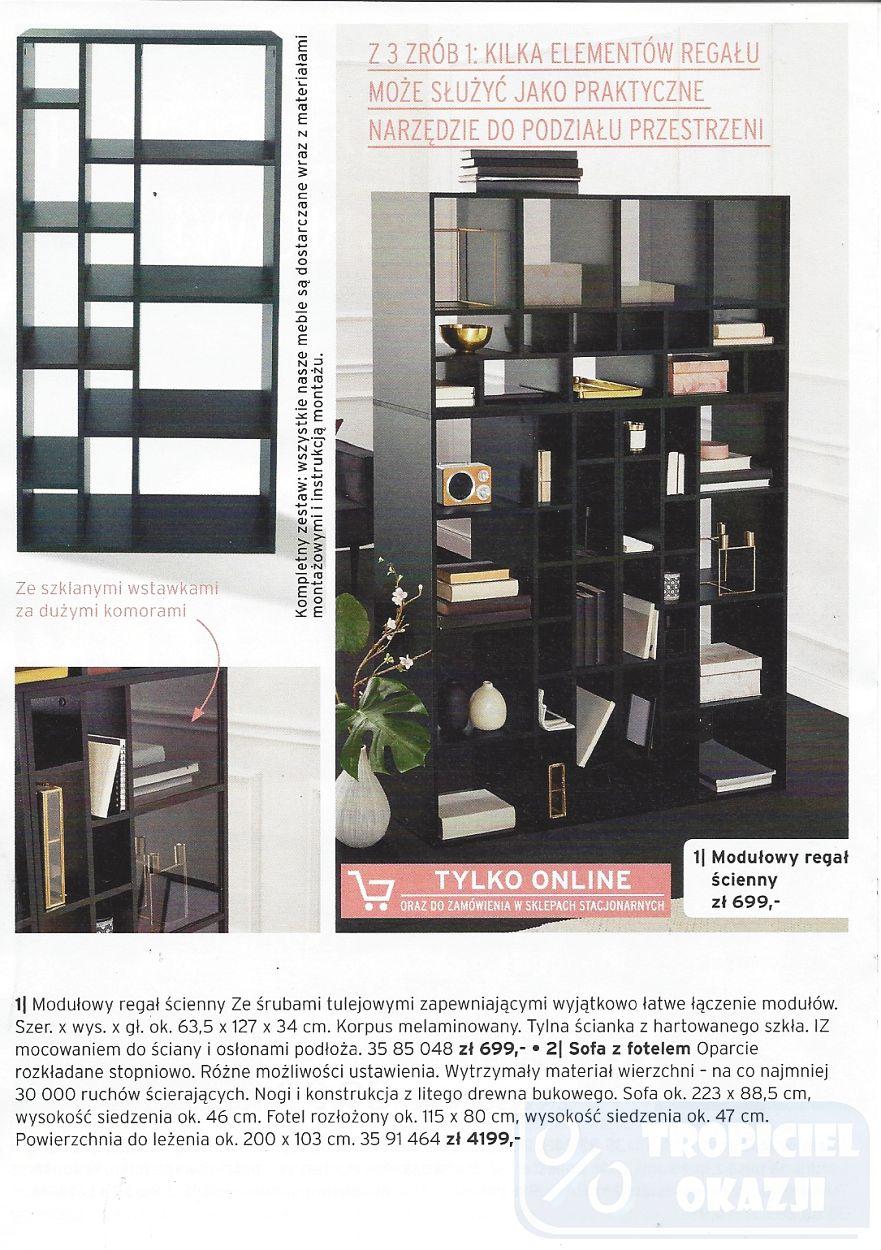 Z 3 ZRÓB 1: KILKA ELEMENTÓW REGAŁU MOŻE SŁUŻYĆ JAKO PRAKTYCZNE NARZĘDZIE DO PODZIAŁU PRZESTRZENI

Kompletny zestaw: wszystkie nasze meble są dostarczane wraz z materiałami montażowymi i instrukcją montażu.

Ze szklanymi wstawkami za dużymi komorami

TYLKO ONLINE
ORAZ DO ZAMÓWIENIA W SKLEPACH STACJONARNYCH

1| Modułowy regał ścienny zł 699,-

1| Modułowy regał ścienny Ze śrubami tulejowymi zapewniającymi wyjątkowo łatwe łączenie modułów. Szer. x wys. x gł. ok. 63,5 x 127 x 34 cm. Korpus melaminowany. Tylna ścianka z hartowanego szkła. IZ mocowaniem do ściany i osłonami podłoża. 35 85 048 zł 699,- • 2| Sofa z fotelem Oparcie rozkładane stopniowo. Różne możliwości ustawienia. Wytrzymały materiał wierzchni - na co najmniej 30 000 ruchów ścierających. Nogi i konstrukcja z litego drewna bukowego. Sofa ok. 223 x 88,5 cm, wysokość siedzenia ok. 46 cm. Fotel rozłożony ok. 115 x 80 cm, wysokość siedzenia ok. 47 cm. Powierzchnia do leżenia ok. 200 x 103 cm. 35 91 464 zł 4199,-

TROPICIEL OKAZJI